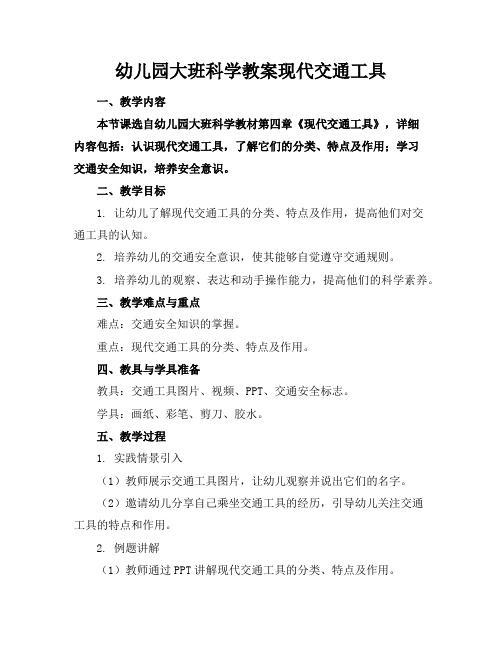 幼儿园大班科学教案现代交通工具

一、教学内容

本节课选自幼儿园大班科学教材第四章《现代交通工具》，详细内容包括：认识现代交通工具，了解它们的分类、特点及作用；学习交通安全知识，培养安全意识。

二、教学目标

1. 让幼儿了解现代交通工具的分类、特点及作用，提高他们对交通工具的认知。

2. 培养幼儿的交通安全意识，使其能够自觉遵守交通规则。

3. 培养幼儿的观察、表达和动手操作能力，提高他们的科学素养。

三、教学难点与重点

难点：交通安全知识的掌握。

重点：现代交通工具的分类、特点及作用。

四、教具与学具准备

教具：交通工具图片、视频、PPT、交通安全标志。

学具：画纸、彩笔、剪刀、胶水。

五、教学过程

1. 实践情景引入

（1）教师展示交通工具图片，让幼儿观察并说出它们的名字。

（2）邀请幼儿分享自己乘坐交通工具的经历，引导幼儿关注交通工具的特点和作用。

2. 例题讲解

（1）教师通过PPT讲解现代交通工具的分类、特点及作用。